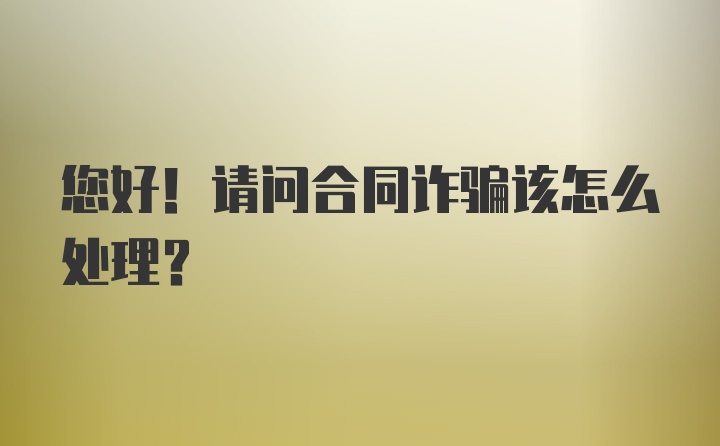 您好！请问合同诈骗该怎么处理？